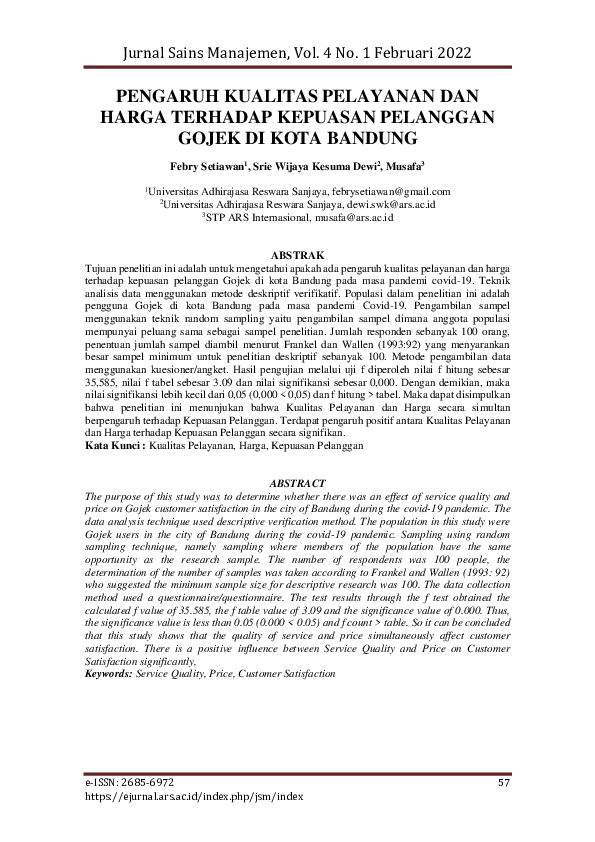 Jurnal Sains Manajemen, Vol. 4 No. 1 Februari 2022

PENGARUH KUALITAS PELAYANAN DAN HARGA TERHADAP KEPUASAN PELANGGAN GOJEK DI KOTA BANDUNG

Febry Setiawan$^1$, Srie Wijaya Kesuma Dewi$^2$, Musafa$^3$

$^1$Universitas Adhirajasa Reswara Sanjaya, febrysetiawan@gmail.com
$^2$Universitas Adhirajasa Reswara Sanjaya, dewi.swk@ars.ac.id
$^3$STP ARS Internasional, musafa@ars.ac.id

ABSTRAK

Tujuan penelitian ini adalah untuk mengetahui apakah ada pengaruh kualitas pelayanan dan harga terhadap kepuasan pelanggan Gojek di kota Bandung pada masa pandemi covid-19. Teknik analisis data menggunakan metode deskriptif verifikatif. Populasi dalam penelitian ini adalah pengguna Gojek di kota Bandung pada masa pandemi Covid-19. Pengambilan sampel menggunakan teknik random sampling yaitu pengambilan sampel dimana anggota populasi mempunyai peluang sama sebagai sampel penelitian. Jumlah responden sebanyak 100 orang, penentuan jumlah sampel diambil menurut Frankel dan Wallen (1993:92) yang menyarankan besar sampel minimum untuk penelitian deskriptif sebanyak 100. Metode pengambilan data menggunakan kuesioner/angket. Hasil pengujian melalui uji f diperoleh nilai f hitung sebesar 35,585, nilai f tabel sebesar 3.09 dan nilai signifikansi sebesar 0,000. Dengan demikian, maka nilai signifikansi lebih kecil dari 0,05 (0,000 < 0,05) dan f hitung > tabel. Maka dapat disimpulkan bahwa penelitian ini menunjukan bahwa Kualitas Pelayanan dan Harga secara simultan berpengaruh terhadap Kepuasan Pelanggan. Terdapat pengaruh positif antara Kualitas Pelayanan dan Harga terhadap Kepuasan Pelanggan secara signifikan.
Kata Kunci : Kualitas Pelayanan, Harga, Kepuasan Pelanggan

ABSTRACT

The purpose of this study was to determine whether there was an effect of service quality and price on Gojek customer satisfaction in the city of Bandung during the covid-19 pandemic. The data analysis technique used descriptive verification method. The population in this study were Gojek users in the city of Bandung during the covid-19 pandemic. Sampling using random sampling technique, namely sampling where members of the population have the same opportunity as the research sample. The number of respondents was 100 people, the determination of the number of samples was taken according to Frankel and Wallen (1993: 92) who suggested the minimum sample size for descriptive research was 100. The data collection method used a questionnaire/questionnaire. The test results through the f test obtained the calculated f value of 35.585, the f table value of 3.09 and the significance value of 0.000. Thus, the significance value is less than 0.05 (0.000 < 0.05) and f count > table. So it can be concluded that this study shows that the quality of service and price simultaneously affect customer satisfaction. There is a positive influence between Service Quality and Price on Customer Satisfaction significantly,
Keywords: Service Quality, Price, Customer Satisfaction

e-ISSN: 2685-6972
https://ejurnal.ars.ac.id/index.php/jsm/index
57